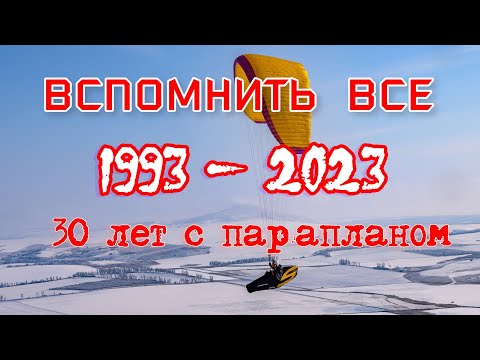 ВСПОМНИТЬ ВСЕ

1993 - 2023

30 лет с парапланом